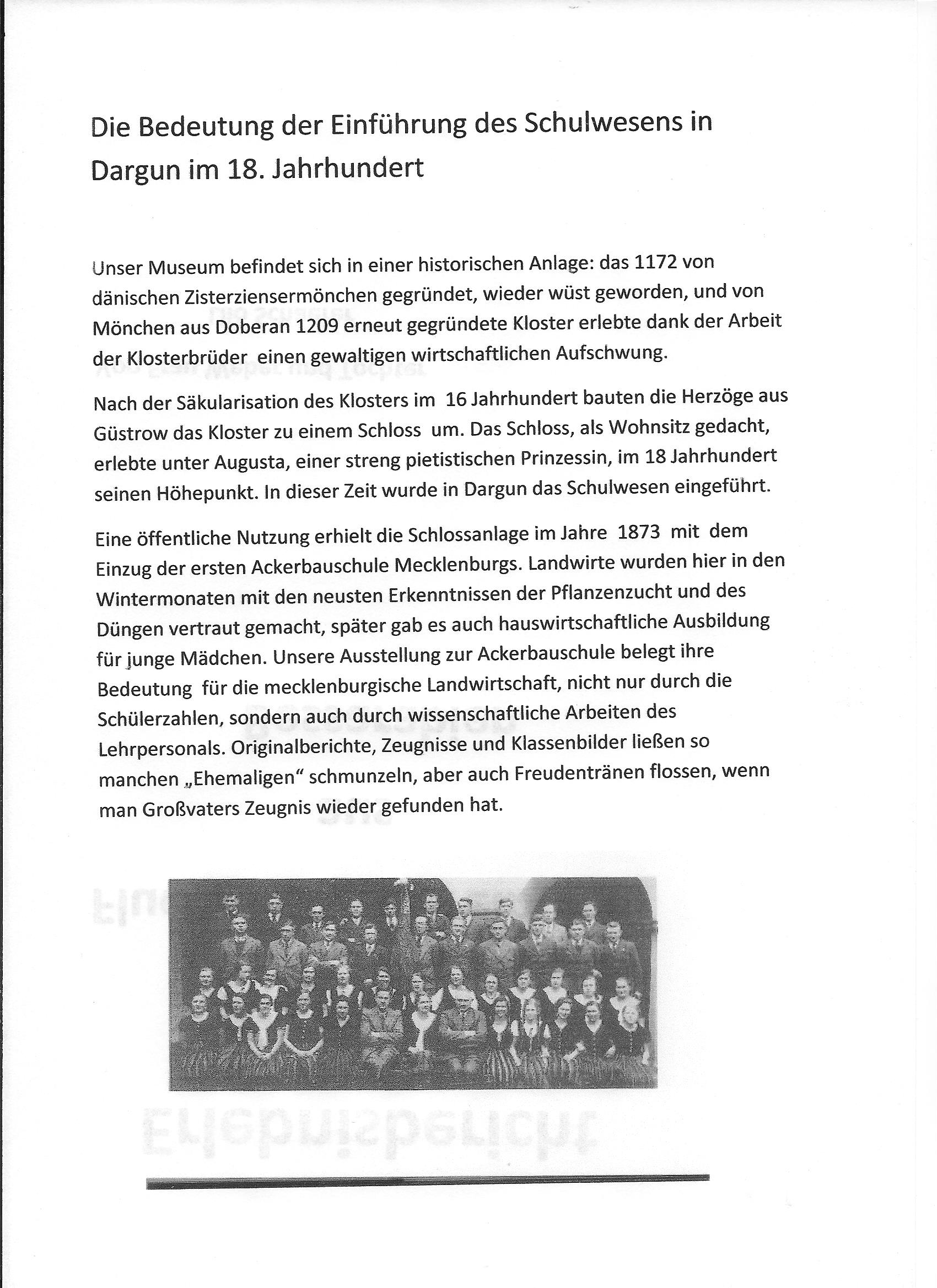 Die Bedeutung der Einführung des Schulwesens in Dargun im 18. Jahrhundert

Unser Museum befindet sich in einer historischen Anlage: das 1172 von dänischen Zisterziensermönchen gegründet, wieder wüst geworden, und von Mönchen aus Doberan 1209 erneut gegründete Kloster erlebte dank der Arbeit der Klosterbrüder einen gewaltigen wirtschaftlichen Aufschwung.

Nach der Säkularisation des Klosters im 16 Jahrhundert bauten die Herzöge aus Güstrow das Kloster zu einem Schloss um. Das Schloss, als Wohnsitz gedacht, erlebte unter Augusta, einer streng pietistischen Prinzessin, im 18 Jahrhundert seinen Höhepunkt. In dieser Zeit wurde in Dargun das Schulwesen eingeführt.

Eine öffentliche Nutzung erhielt die Schlossanlage im Jahre 1873 mit dem Einzug der ersten Ackerbauschule Mecklenburgs. Landwirte wurden hier in den Wintermonaten mit den neusten Erkenntnissen der Pflanzenzucht und des Düngen vertraut gemacht, später gab es auch hauswirtschaftliche Ausbildung für junge Mädchen. Unsere Ausstellung zur Ackerbauschule belegt ihre Bedeutung für die mecklenburgische Landwirtschaft, nicht nur durch die Schülerzahlen, sondern auch durch wissenschaftliche Arbeiten des Lehrpersonals. Originalberichte, Zeugnisse und Klassenbilder ließen so manchen „Ehemaligen“ schmunzeln, aber auch Freudentränen flossen, wenn man Großvaters Zeugnis wieder gefunden hat.